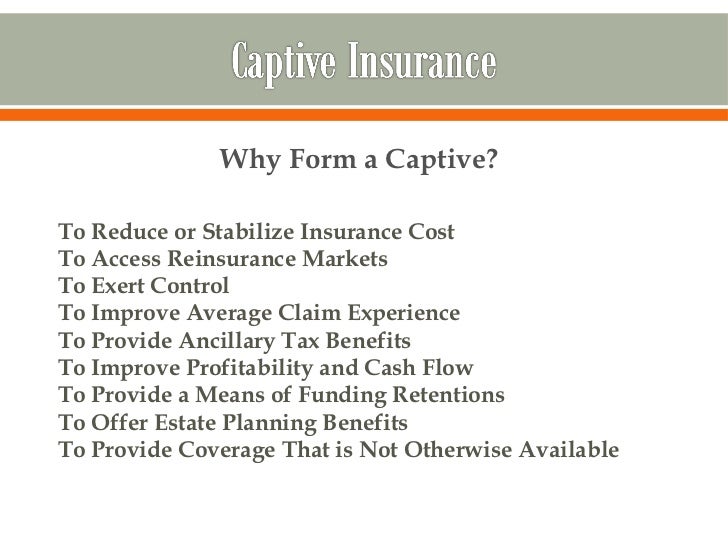 Captive Insurance

Why Form a Captive?

To Reduce or Stabilize Insurance Cost
To Access Reinsurance Markets
To Exert Control
To Improve Average Claim Experience
To Provide Ancillary Tax Benefits
To Improve Profitability and Cash Flow
To Provide a Means of Funding Retentions
To Offer Estate Planning Benefits
To Provide Coverage That is Not Otherwise Available